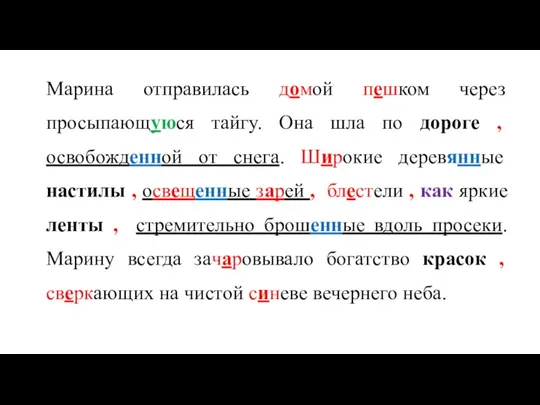 Марина отправилась домой пешком через просыпающуюся тайгу. Она шла по дороге , освобожденной от снега. Широкие деревянные настилы , освещенные зарей , блестели , как яркие ленты , стремительно брошенные вдоль просеки. Марину всегда зачаровывало богатство красок , сверкающих на чистой синеве вечернего неба.